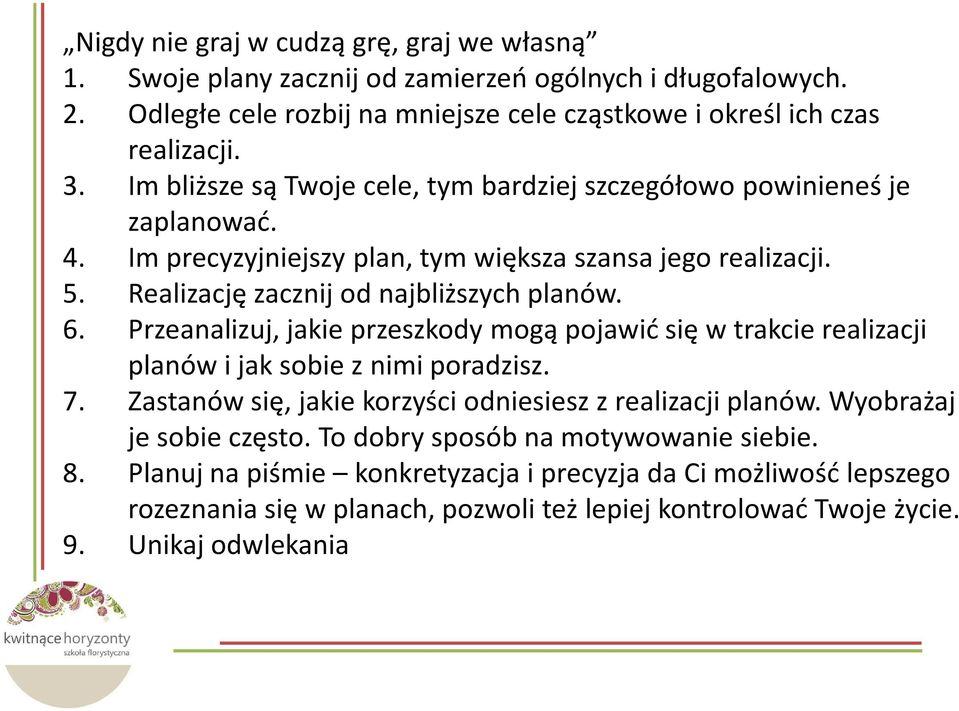 „Nigdy nie graj w cudzą grę, graj we własną”
1. Swoje plany zacznij od zamierzeń ogólnych i długofalowych.
2. Odległe cele rozbij na mniejsze cele cząstkowe i określ ich czas realizacji.
3. Im bliższe są Twoje cele, tym bardziej szczegółowo powinieneś je zaplanować.
4. Im precyzyjniejszy plan, tym większa szansa jego realizacji.
5. Realizację zacznij od najbliższych planów.
6. Przeanalizuj, jakie przeszkody mogą pojawić się w trakcie realizacji planów i jak sobie z nimi poradzisz.
7. Zastanów się, jakie korzyści odniesiesz z realizacji planów. Wyobrażaj je sobie często. To dobry sposób na motywowanie siebie.
8. Planuj na piśmie – konkretyzacja i precyzja da Ci możliwość lepszego rozeznania się w planach, pozwoli też lepiej kontrolować Twoje życie.
9. Unikaj odwlekania

kwitnące horyzonty
szkoła florystyczna